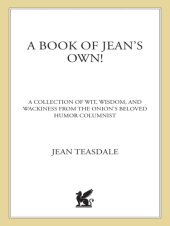 A BOOK OF JEAN'S OWN!

A COLLECTION OF WIT, WISDOM, AND WACKINESS FROM THE ONION'S BELOVED HUMOR COLUMNIST

JEAN TEASDALE